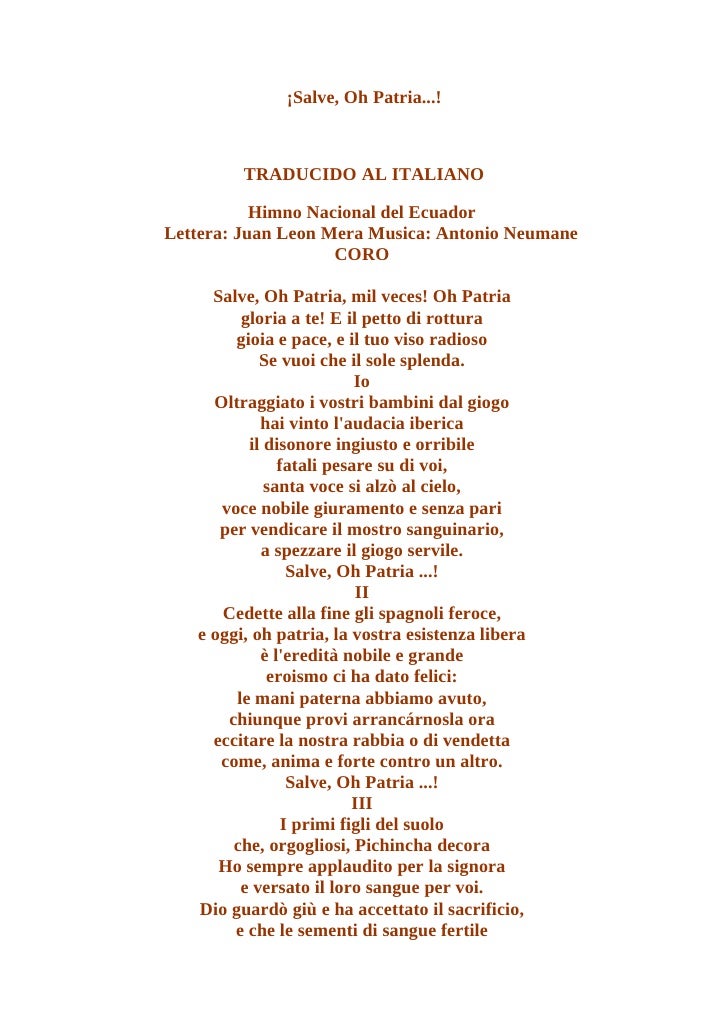 ¡Salve, Oh Patria...!

TRADUCIDO AL ITALIANO

Himno Nacional del Ecuador
Lettera: Juan Leon Mera Musica: Antonio Neumane
CORO

Salve, Oh Patria, mil veces! Oh Patria
gloria a te! E il petto di rottura
gioia e pace, e il tuo viso radioso
Se vuoi che il sole splenda.
Io
Oltraggiato i vostri bambini dal giogo
hai vinto l'audacia iberica
il disonore ingiusto e orribile
fatali pesare su di voi,
santa voce si alzò al cielo,
voce nobile giuramento e senza pari
per vendicare il mostro sanguinario,
a spezzare il giogo servile.
Salve, Oh Patria ...!
II
Cedette alla fine gli spagnoli feroce,
e oggi, oh patria, la vostra esistenza libera
è l'eredità nobile e grande
eroismo ci ha dato felici:
le mani paterna abbiamo avuto,
chiunque provi arrancárnosla ora
eccitare la nostra rabbia o di vendetta
come, anima e forte contro un altro.
Salve, Oh Patria ...!
III
I primi figli del suolo
che, orgogliosi, Pichincha decora
Ho sempre applaudito per la signora
e versato il loro sangue per voi.
Dio guardò giù e ha accettato il sacrificio,
e che le sementi di sangue fertile